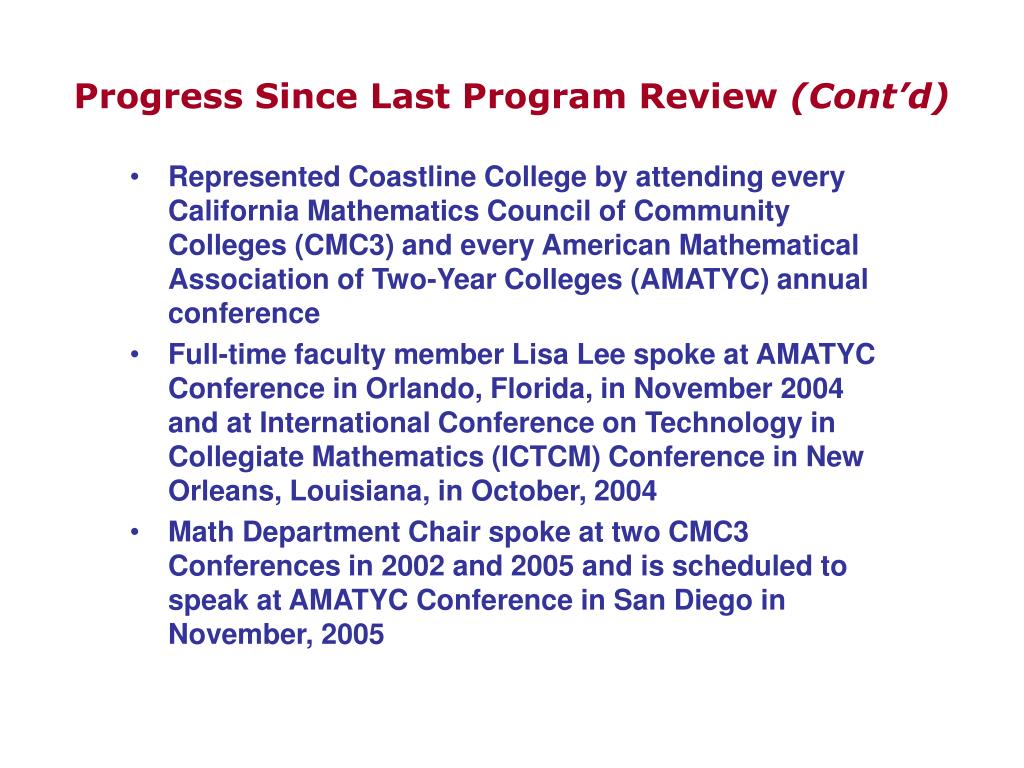 Progress Since Last Program Review (Cont'd)

• Represented Coastline College by attending every California Mathematics Council of Community Colleges (CMC3) and every American Mathematical Association of Two-Year Colleges (AMATYC) annual conference

• Full-time faculty member Lisa Lee spoke at AMATYC Conference in Orlando, Florida, in November 2004 and at International Conference on Technology in Collegiate Mathematics (ICTCM) Conference in New Orleans, Louisiana, in October, 2004

• Math Department Chair spoke at two CMC3 Conferences in 2002 and 2005 and is scheduled to speak at AMATYC Conference in San Diego in November, 2005